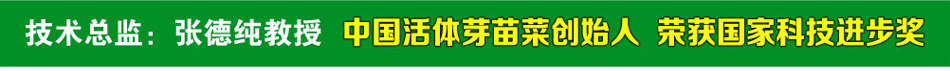 技术总监：张德纯教授 中国活体芽苗菜创始人 荣获国家科技进步奖